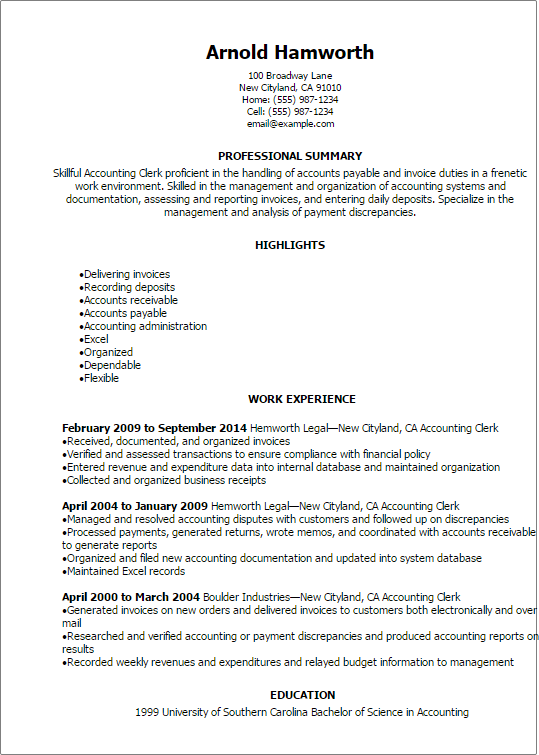 Arnold Hamworth

100 Broadway Lane
New Cityland, CA 91010
Home: (555) 987-1234
Cell: (555) 987-1234
email@example.com

PROFESSIONAL SUMMARY

Skillful Accounting Clerk proficient in the handling of accounts payable and invoice duties in a frenetic work environment. Skilled in the management and organization of accounting systems and documentation, assessing and reporting invoices, and entering daily deposits. Specialize in the management and analysis of payment discrepancies.

HIGHLIGHTS

•Delivering invoices
•Recording deposits
•Accounts receivable
•Accounts payable
•Accounting administration
•Excel
•Organized
•Dependable
•Flexible

WORK EXPERIENCE

February 2009 to September 2014 Hemworth Legal—New Cityland, CA Accounting Clerk
•Received, documented, and organized invoices
•Verified and assessed transactions to ensure compliance with financial policy
•Entered revenue and expenditure data into internal database and maintained organization
•Collected and organized business receipts

April 2004 to January 2009 Hemworth Legal—New Cityland, CA Accounting Clerk
•Managed and resolved accounting disputes with customers and followed up on discrepancies
•Processed payments, generated returns, wrote memos, and coordinated with accounts receivable to generate reports
•Organized and filed new accounting documentation and updated into system database
•Maintained Excel records

April 2000 to March 2004 Boulder Industries—New Cityland, CA Accounting Clerk
•Generated invoices on new orders and delivered invoices to customers both electronically and over mail
•Researched and verified accounting or payment discrepancies and produced accounting reports on results
•Recorded weekly revenues and expenditures and relayed budget information to management

EDUCATION

1999 University of Southern Carolina Bachelor of Science in Accounting